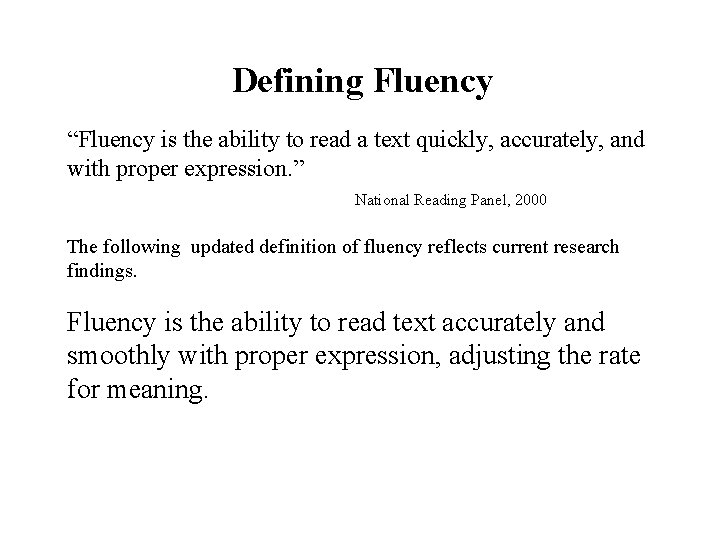 Defining Fluency

“Fluency is the ability to read a text quickly, accurately, and with proper expression.”

National Reading Panel, 2000

The following updated definition of fluency reflects current research findings.

Fluency is the ability to read text accurately and smoothly with proper expression, adjusting the rate for meaning.